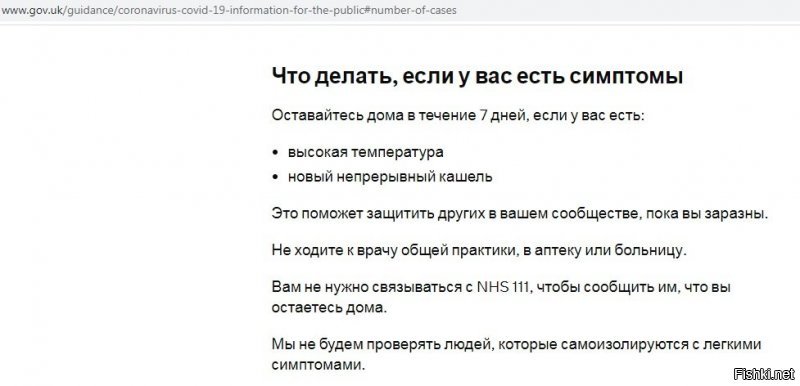 www.gov.uk/guidance/coronavirus-covid-19-information-for-the-public#number-of-cases

Что делать, если у вас есть симптомы

Оставайтесь дома в течение 7 дней, если у вас есть:

• высокая температура
• новый непрерывный кашель

Это поможет защитить других в вашем сообществе, пока вы заразны.

Не ходите к врачу общей практики, в аптеку или больницу.

Вам не нужно связываться с NHS 111, чтобы сообщить им, что вы остаетесь дома.

Мы не будем проверять людей, которые самоизолируются с легкими симптомами.

Fishki.net